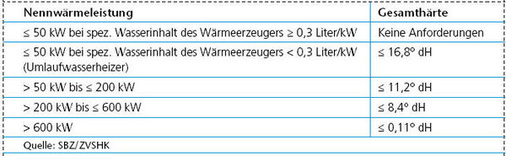 | Nennwärmeleistung | Gesamthärte |
|---|---|
| ≤ 50 kW bei spez. Wasserinhalt des Wärmeerzeugers ≥ 0,3 Liter/kW | Keine Anforderungen |
| ≤ 50 kW bei spez. Wasserinhalt des Wärmeerzeugers < 0,3 Liter/kW (Umlaufwasserheizer) | ≤ 16,8° dH |
| > 50 kW bis ≤ 200 kW | ≤ 11,2° dH |
| > 200 kW bis ≤ 600 kW | ≤ 8,4° dH |
| > 600 kW | ≤ 0,11° dH |

Quelle: SBZ/ZVSHK